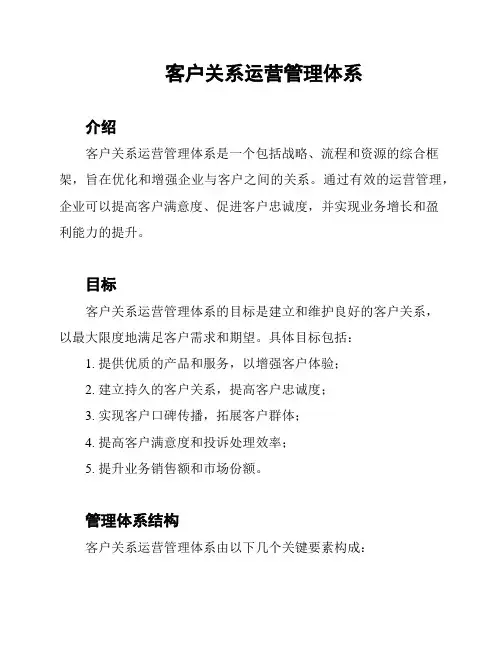 客户关系运营管理体系

介绍

客户关系运营管理体系是一个包括战略、流程和资源的综合框架，旨在优化和增强企业与客户之间的关系。通过有效的运营管理，企业可以提高客户满意度、促进客户忠诚度，并实现业务增长和盈利能力的提升。

目标

客户关系运营管理体系的目标是建立和维护良好的客户关系，以最大限度地满足客户需求和期望。具体目标包括：

1. 提供优质的产品和服务，以增强客户体验；
2. 建立持久的客户关系，提高客户忠诚度；
3. 实现客户口碑传播，拓展客户群体；
4. 提高客户满意度和投诉处理效率；
5. 提升业务销售额和市场份额。

管理体系结构

客户关系运营管理体系由以下几个关键要素构成：